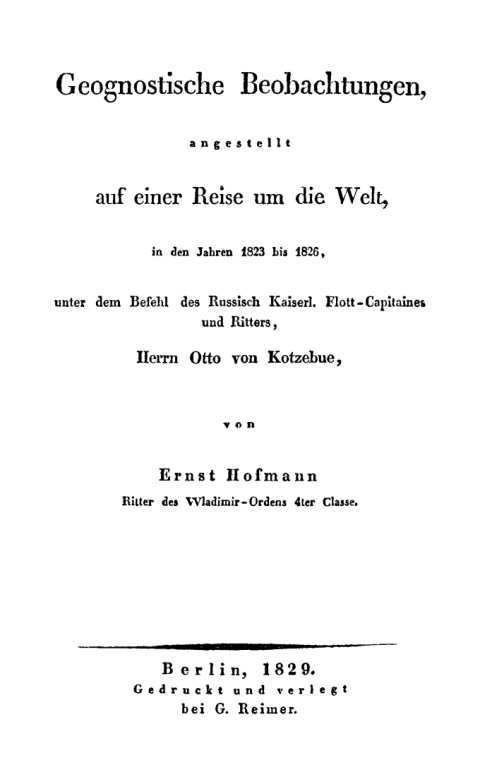 Geognostische Beobachtungen,

angestellt

auf einer Reise um die Welt,

in den Jahren 1823 bis 1826,

unter dem Befehl des Russisch Kaiserl. Flott-Capitaines und Ritters,

Herrn Otto von Kotzebue,

von

Ernst Hofmann

Ritter des Wladimir-Ordens 4ter Classe.

Berlin, 1829.
Gedruckt und verlegt
bei G. Reimer.